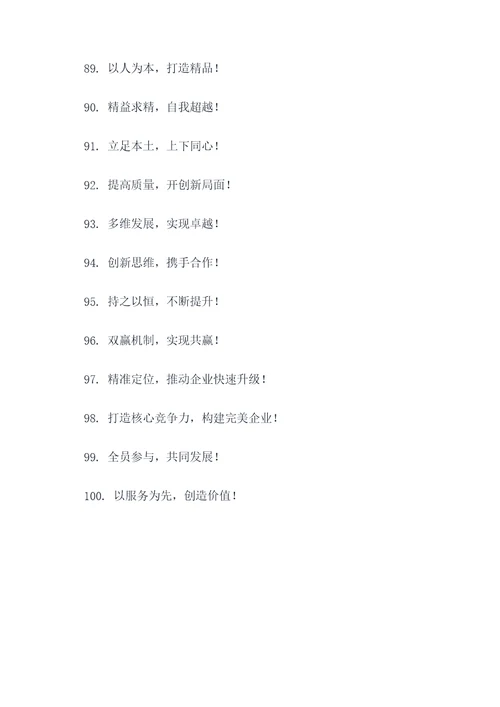 89. 以人为本，打造精品！

90. 精益求精，自我超越！

91. 立足本土，上下同心！

92. 提高质量，开创新局面！

93. 多维发展，实现卓越！

94. 创新思维，携手合作！

95. 持之以恒，不断提升！

96. 双赢机制，实现共赢！

97. 精准定位，推动企业快速升级！

98. 打造核心竞争力，构建完美企业！

99. 全员参与，共同发展！

100. 以服务为先，创造价值！